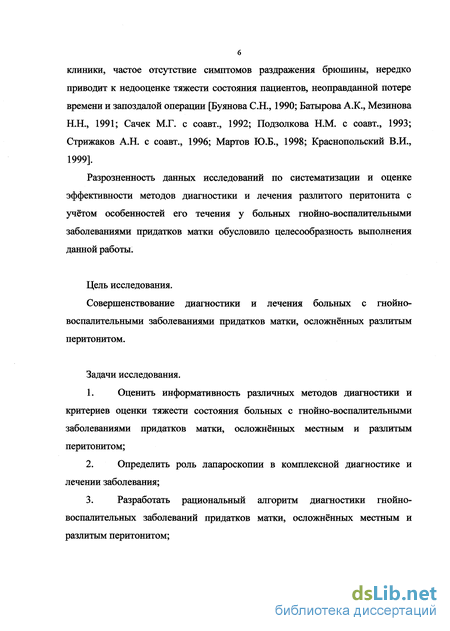 6

клиники, частое отсутствие симптомов раздражения брюшины, нередко приводит к недооценке тяжести состояния пациентов, неоправданной потере времени и запоздалой операции [Буянова С.Н., 1990; Батырова А.К., Мезинова Н.Н., 1991; Сачек М.Г. с соавт., 1992; Подзолкова Н.М. с соавт., 1993; Стрижаков А.Н. с соавт., 1996; Мартов Ю.Б., 1998; Краснопольский В.И., 1999].

Разрозненность данных исследований по систематизации и оценке эффективности методов диагностики и лечения разлитого перитонита с учётом особенностей его течения у больных гнойно-воспалительными заболеваниями придатков матки обусловило целесообразность выполнения данной работы.

Цель исследования.

Совершенствование диагностики и лечения больных с гнойно-воспалительными заболеваниями придатков матки, осложнённых разлитым перитонитом.

Задачи исследования.

1. Оценить информативность различных методов диагностики и критериев оценки тяжести состояния больных с гнойно-воспалительными заболеваниями придатков матки, осложнённых местным и разлитым перитонитом;

2. Определить роль лапароскопии в комплексной диагностике и лечении заболевания;

3. Разработать рациональный алгоритм диагностики гнойно-воспалительных заболеваний придатков матки, осложнённых местным и разлитым перитонитом;

dsLib.net
библиотека диссертаций